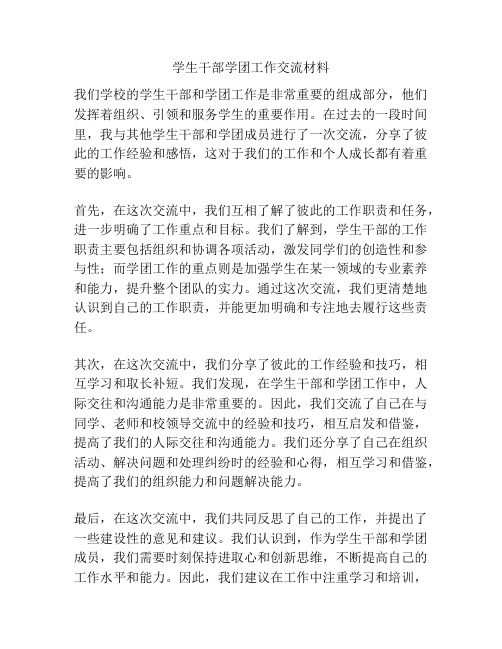 学生干部学团工作交流材料

我们学校的学生干部和学团工作是非常重要的组成部分，他们发挥着组织、引领和服务学生的重要作用。在过去的一段时间里，我与其他学生干部和学团成员进行了一次交流，分享了彼此的工作经验和感悟，这对于我们的工作和个人成长都有着重要的影响。

首先，在这次交流中，我们互相了解了彼此的工作职责和任务，进一步明确了工作重点和目标。我们了解到，学生干部的工作职责主要包括组织和协调各项活动，激发同学们的创造性和参与性；而学团工作的重点则是加强学生在某一领域的专业素养和能力，提升整个团队的实力。通过这次交流，我们更清楚地认识到自己的工作职责，并能更加明确和专注地去履行这些责任。

其次，在这次交流中，我们分享了彼此的工作经验和技巧，相互学习和取长补短。我们发现，在学生干部和学团工作中，人际交往和沟通能力是非常重要的。因此，我们交流了自己在与同学、老师和校领导交流中的经验和技巧，相互启发和借鉴，提高了我们的人际交往和沟通能力。我们还分享了自己在组织活动、解决问题和处理纠纷时的经验和心得，相互学习和借鉴，提高了我们的组织能力和问题解决能力。

最后，在这次交流中，我们共同反思了自己的工作，并提出了一些建设性的意见和建议。我们认识到，作为学生干部和学团成员，我们需要时刻保持进取心和创新思维，不断提高自己的工作水平和能力。因此，我们建议在工作中注重学习和培训，